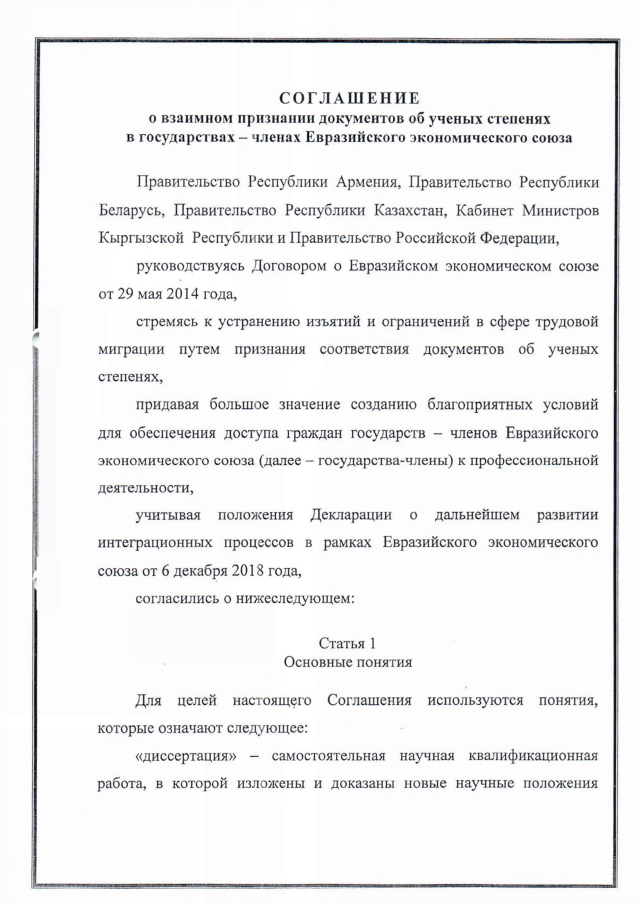 СОГЛАШЕНИЕ
о взаимном признании документов об ученых степенях в государствах – членах Евразийского экономического союза

Правительство Республики Армения, Правительство Республики Беларусь, Правительство Республики Казахстан, Кабинет Министров Кыргызской Республики и Правительство Российской Федерации,

руководствуясь Договором о Евразийском экономическом союзе от 29 мая 2014 года,

стремясь к устранению изъятий и ограничений в сфере трудовой миграции путем признания соответствия документов об ученых степенях,

придавая большое значение созданию благоприятных условий для обеспечения доступа граждан государств – членов Евразийского экономического союза (далее – государства-члены) к профессиональной деятельности,

учитывая положения Декларации о дальнейшем развитии интеграционных процессов в рамках Евразийского экономического союза от 6 декабря 2018 года,

согласились о нижеследующем:

Статья 1
Основные понятия

Для целей настоящего Соглашения используются понятия, которые означают следующее:

«диссертация» – самостоятельная научная квалификационная работа, в которой изложены и доказаны новые научные положения